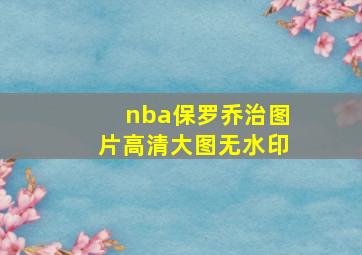 nba保罗乔治图片高清大图无水印